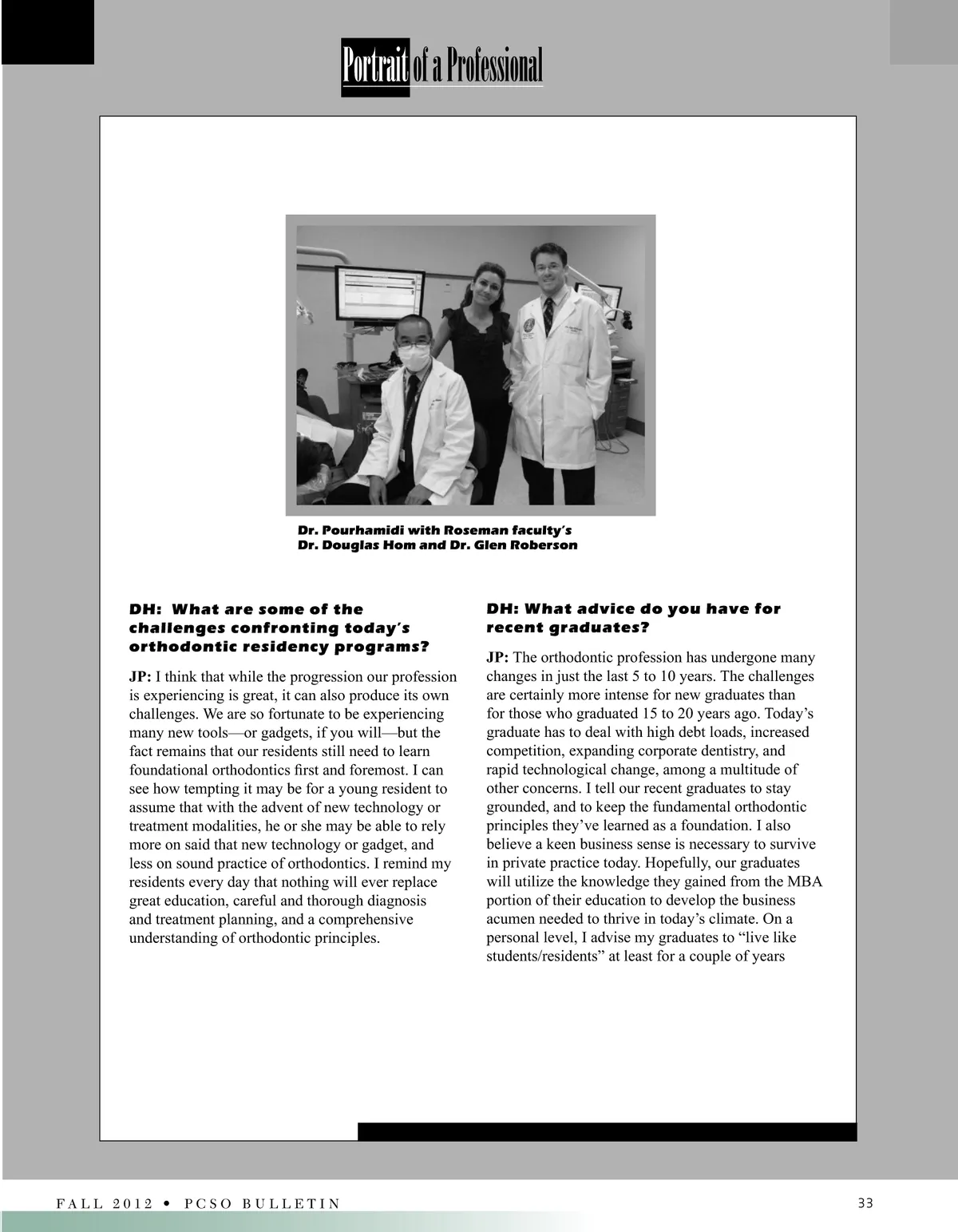 Portrait of a Professional

Dr. Pourhamidi with Roseman faculty's Dr. Douglas Hom and Dr. Glen Roberson

DH: What are some of the challenges confronting today's orthodontic residency programs?

JP: I think that while the progression our profession is experiencing is great, it can also produce its own challenges. We are so fortunate to be experiencing many new tools—or gadgets, if you will—but the fact remains that our residents still need to learn foundational orthodontics first and foremost. I can see how tempting it may be for a young resident to assume that with the advent of new technology or treatment modalities, he or she may be able to rely more on said that new technology or gadget, and less on sound practice of orthodontics. I remind my residents every day that nothing will ever replace great education, careful and thorough diagnosis and treatment planning, and a comprehensive understanding of orthodontic principles.

DH: What advice do you have for recent graduates?

JP: The orthodontic profession has undergone many changes in just the last 5 to 10 years. The challenges are certainly more intense for new graduates than for those who graduated 15 to 20 years ago. Today's graduate has to deal with high debt loads, increased competition, expanding corporate dentistry, and rapid technological change, among a multitude of other concerns. I tell our recent graduates to stay grounded, and to keep the fundamental orthodontic principles they've learned as a foundation. I also believe a keen business sense is necessary to survive in private practice today. Hopefully, our graduates will utilize the knowledge they gained from the MBA portion of their education to develop the business acumen needed to thrive in today's climate. On a personal level, I advise my graduates to "live like students/residents" at least for a couple of years

FALL 2012 • PCSO BULLETIN

33